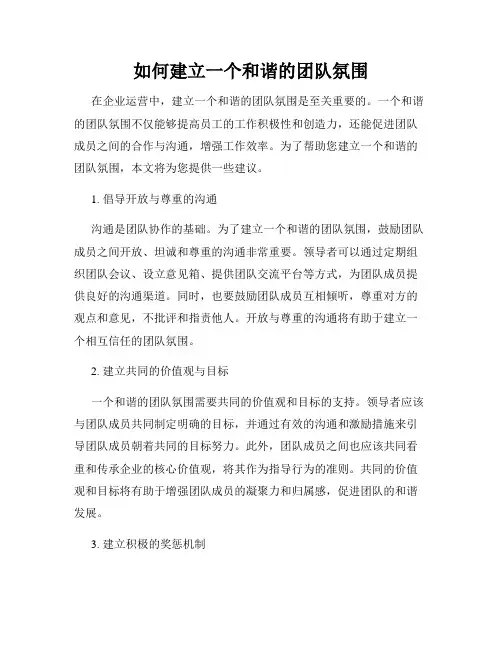 如何建立一个和谐的团队氛围

在企业运营中，建立一个和谐的团队氛围是至关重要的。一个和谐的团队氛围不仅能够提高员工的工作积极性和创造力，还能促进团队成员之间的合作与沟通，增强工作效率。为了帮助您建立一个和谐的团队氛围，本文将为您提供一些建议。

1. 倡导开放与尊重的沟通

沟通是团队协作的基础。为了建立一个和谐的团队氛围，鼓励团队成员之间开放、坦诚和尊重的沟通非常重要。领导者可以通过定期组织团队会议、设立意见箱、提供团队交流平台等方式，为团队成员提供良好的沟通渠道。同时，也要鼓励团队成员互相倾听，尊重对方的观点和意见，不批评和指责他人。开放与尊重的沟通将有助于建立一个相互信任的团队氛围。

2. 建立共同的价值观与目标

一个和谐的团队氛围需要共同的价值观和目标的支持。领导者应该与团队成员共同制定明确的目标，并通过有效的沟通和激励措施来引导团队成员朝着共同的目标努力。此外，团队成员之间也应该共同看重和传承企业的核心价值观，将其作为指导行为的准则。共同的价值观和目标将有助于增强团队成员的凝聚力和归属感，促进团队的和谐发展。

3. 建立积极的奖惩机制